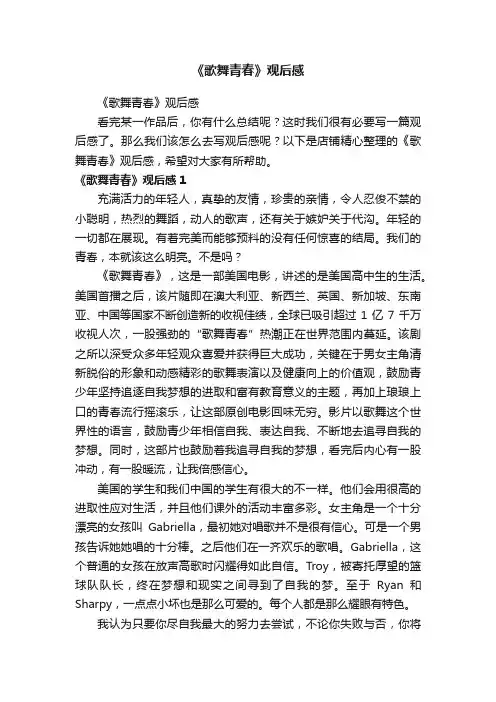 《歌舞青春》观后感

《歌舞青春》观后感

看完某一作品后，你有什么总结呢？这时我们很有必要写一篇观后感了。那么我们该怎么去写观后感呢？以下是店铺精心整理的《歌舞青春》观后感，希望对大家有所帮助。

《歌舞青春》观后感 1

充满活力的年轻人，真挚的友情，珍贵的亲情，令人忍俊不禁的小聪明，热烈的舞蹈，动人的歌声，还有关于嫉妒关于代沟。年轻的一切都在展现。有着完美而能够预料的没有任何惊喜的结局。我们的青春，本就该这么明亮。不是吗？

《歌舞青春》，这是一部美国电影，讲述的是美国高中生的生活。美国首播之后，该片随即在澳大利亚、新西兰、英国、新加坡、东南亚、中国等国家不断创造新的收视佳绩，全球已吸引超过 1 亿 7 千万收视人次，一股强劲的“歌舞青春”热潮正在世界范围内蔓延。该剧之所以深受众多年轻观众喜爱并获得巨大成功，关键在于男女主角清新脱俗的形象和动感精彩的歌舞表演以及健康向上的价值观，鼓励青少年坚持追逐自我梦想的进取和富有教育意义的主题，再加上琅琅上口的青春流行摇滚乐，让这部原创电影回味无穷。影片以歌舞这个世界性的语言，鼓励青少年相信自我、表达自我、不断地去追寻自我的梦想。同时，这部片也鼓励着我追寻自我的梦想，看完后内心有一股冲动，有一股暖流，让我倍感信心。

美国的学生和我们中国的学生有很大的不一样。他们会用很高的进取性应对生活，并且他们课外的活动丰富多彩。女主角是一个十分漂亮的女孩叫 Gabriella，最初她对唱歌并不是很有信心。可是一个男孩告诉她她唱的十分棒。之后他们在一齐欢乐的歌唱。Gabriella，这个普通的女孩在放声高歌时闪耀得如此自信。Troy，被寄托厚望的篮球队队长，终在梦想和现实之间寻到了自我的梦。至于 Ryan 和 Sharpy，一点点小坏也是那么可爱的。每个人都是那么耀眼有特色。

我认为只要你尽自我最大的努力去尝试，不论你失败与否，你将